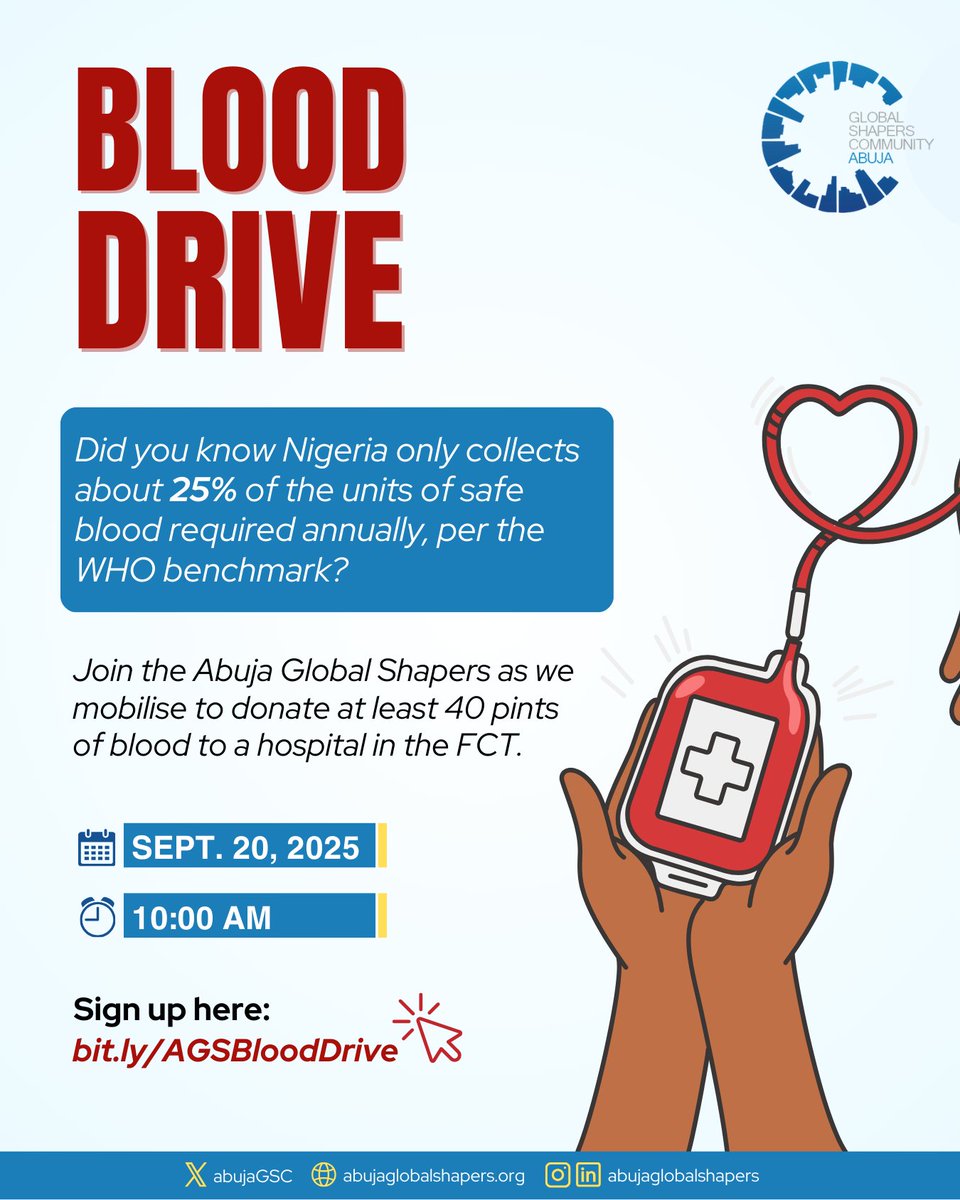 BLOOD DRIVE

GLOBAL SHAPERS COMMUNITY ABUJA

Did you know Nigeria only collects about 25% of the units of safe blood required annually, per the WHO benchmark?

Join the Abuja Global Shapers as we mobilise to donate at least 40 pints of blood to a hospital in the FCT.

SEPT. 20, 2025

10:00 AM

Sign up here:
bit.ly/AGSBloodDrive

abujaGSC abujaglobalshapers.org abujaglobalshapers